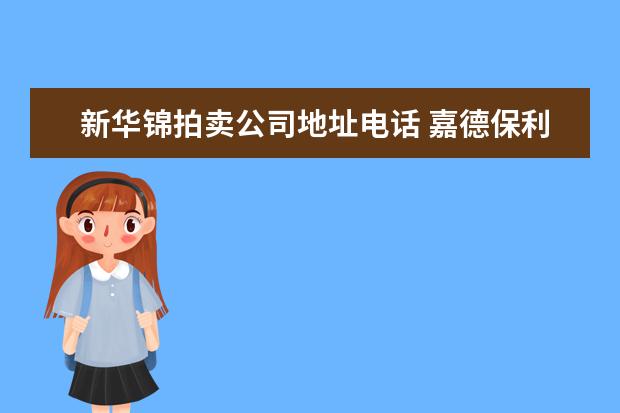 新华锦拍卖公司地址电话 嘉德保利